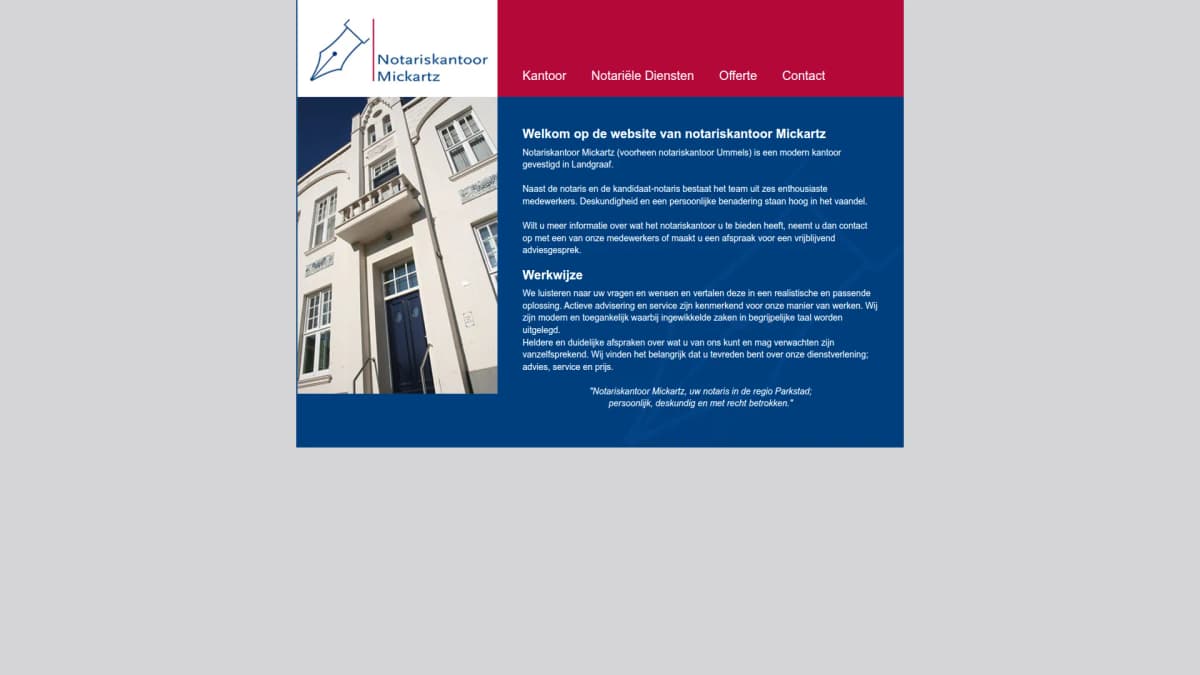 Notariskantoor Mickartz

Kantoor Notariële Diensten Offerte Contact

Welkom op de website van notariskantoor Mickartz

Notariskantoor Mickartz (voorheen notariskantoor Ummels) is een modern kantoor gevestigd in Landgraaf.

Naast de notaris en de kandidaat-notaris bestaat het team uit zes enthousiaste medewerkers. Deskundigheid en een persoonlijke benadering staan hoog in het vaandel.

Wilt u meer informatie over wat het notariskantoor u te bieden heeft, neemt u dan contact op met een van onze medewerkers of maakt u een afspraak voor een vrijblijvend adviesgesprek.

Werkwijze

We luisteren naar uw vragen en wensen en vertalen deze in een realistische en passende oplossing. Actieve advisering en service zijn kenmerkend voor onze manier van werken. Wij zijn modern en toegankelijk waarbij ingewikkelde zaken in begrijpelijke taal worden uitgelegd.
Heldere en duidelijke afspraken over wat u van ons kunt en mag verwachten zijn vanzelfsprekend. Wij vinden het belangrijk dat u tevreden bent over onze dienstverlening; advies, service en prijs.

"Notariskantoor Mickartz, uw notaris in de regio Parkstad; persoonlijk, deskundig en met recht betrokken."